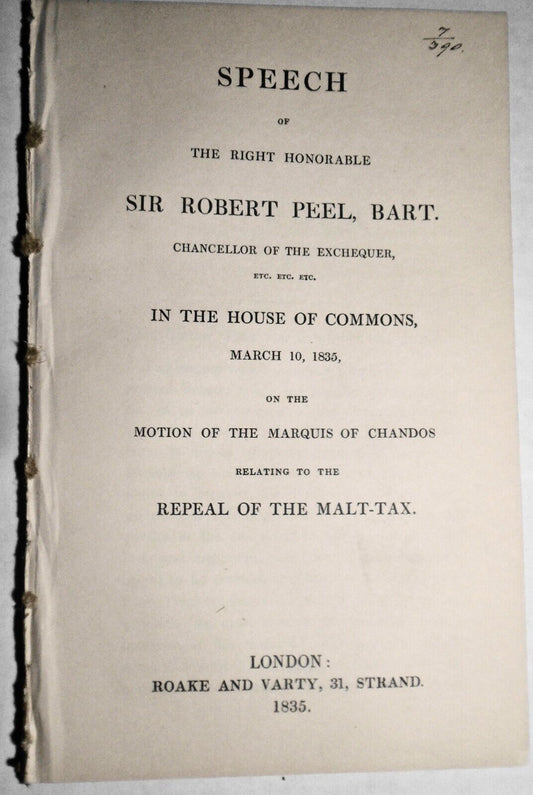 $\frac{7}{390}$

SPEECH

OF

THE RIGHT HONORABLE

SIR ROBERT PEEL, BART.

CHANCELLOR OF THE EXCHEQUER,

ETC. ETC. ETC.

IN THE HOUSE OF COMMONS,

MARCH 10, 1835,

ON THE

MOTION OF THE MARQUIS OF CHANDOS

RELATING TO THE

REPEAL OF THE MALT-TAX.

LONDON:
ROAKE AND VARTY, 31, STRAND.
1835.